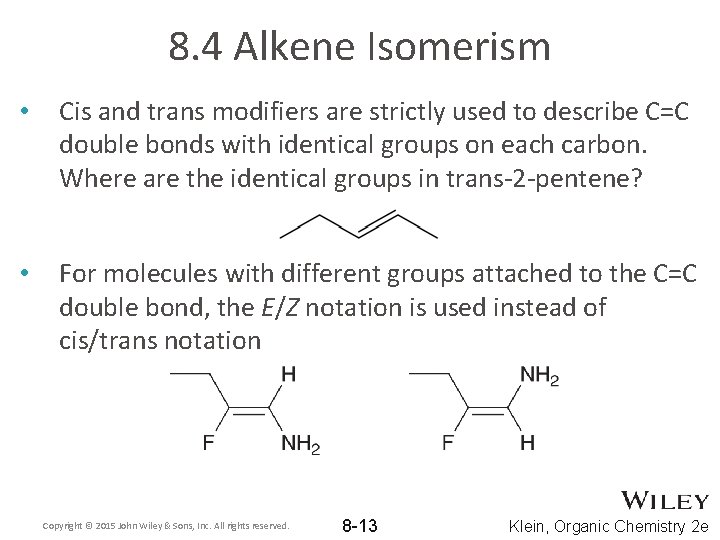 8.4 Alkene Isomerism

• Cis and trans modifiers are strictly used to describe C=C double bonds with identical groups on each carbon. Where are the identical groups in trans-2-pentene?

• For molecules with different groups attached to the C=C double bond, the E/Z notation is used instead of cis/trans notation

H
F
$NH_2$

$NH_2$
F
H

WILEY

Copyright © 2015 John Wiley & Sons, Inc. All rights reserved.

8-13

Klein, Organic Chemistry 2e